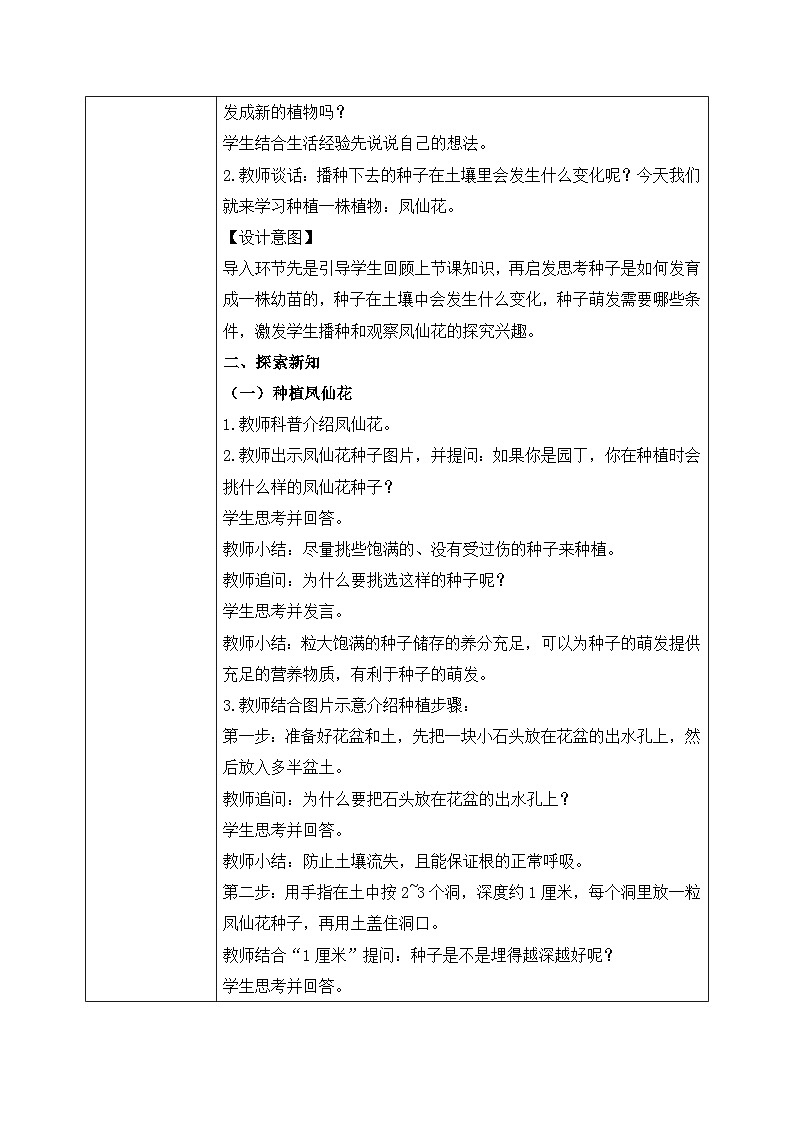 发成新的植物吗？
学生结合生活经验先说说自己的想法。
2.教师谈话：播种下去的种子在土壤里会发生什么变化呢？今天我们就来学习种植一株植物：凤仙花。
【设计意图】
导入环节先是引导学生回顾上节课知识，再启发思考种子是如何发育成一株幼苗的，种子在土壤中会发生什么变化，种子萌发需要哪些条件，激发学生播种和观察凤仙花的探究兴趣。
二、探索新知
（一）种植凤仙花
1.教师科普介绍凤仙花。
2.教师出示凤仙花种子图片，并提问：如果你是园丁，你在种植时会挑什么样的凤仙花种子？
学生思考并回答。
教师小结：尽量挑些饱满的、没有受过伤的种子来种植。
教师追问：为什么要挑选这样的种子呢？
学生思考并发言。
教师小结：粒大饱满的种子储存的养分充足，可以为种子的萌发提供充足的营养物质，有利于种子的萌发。
3.教师结合图片示意介绍种植步骤：
第一步：准备好花盆和土，先把一块小石头放在花盆的出水孔上，然后放入多半盆土。
教师追问：为什么要把石头放在花盆的出水孔上？
学生思考并回答。
教师小结：防止土壤流失，且能保证根的正常呼吸。
第二步：用手指在土中按 2~3 个洞，深度约 1 厘米，每个洞里放一粒凤仙花种子，再用土盖住洞口。
教师结合“1 厘米”提问：种子是不是埋得越深越好呢？
学生思考并回答。